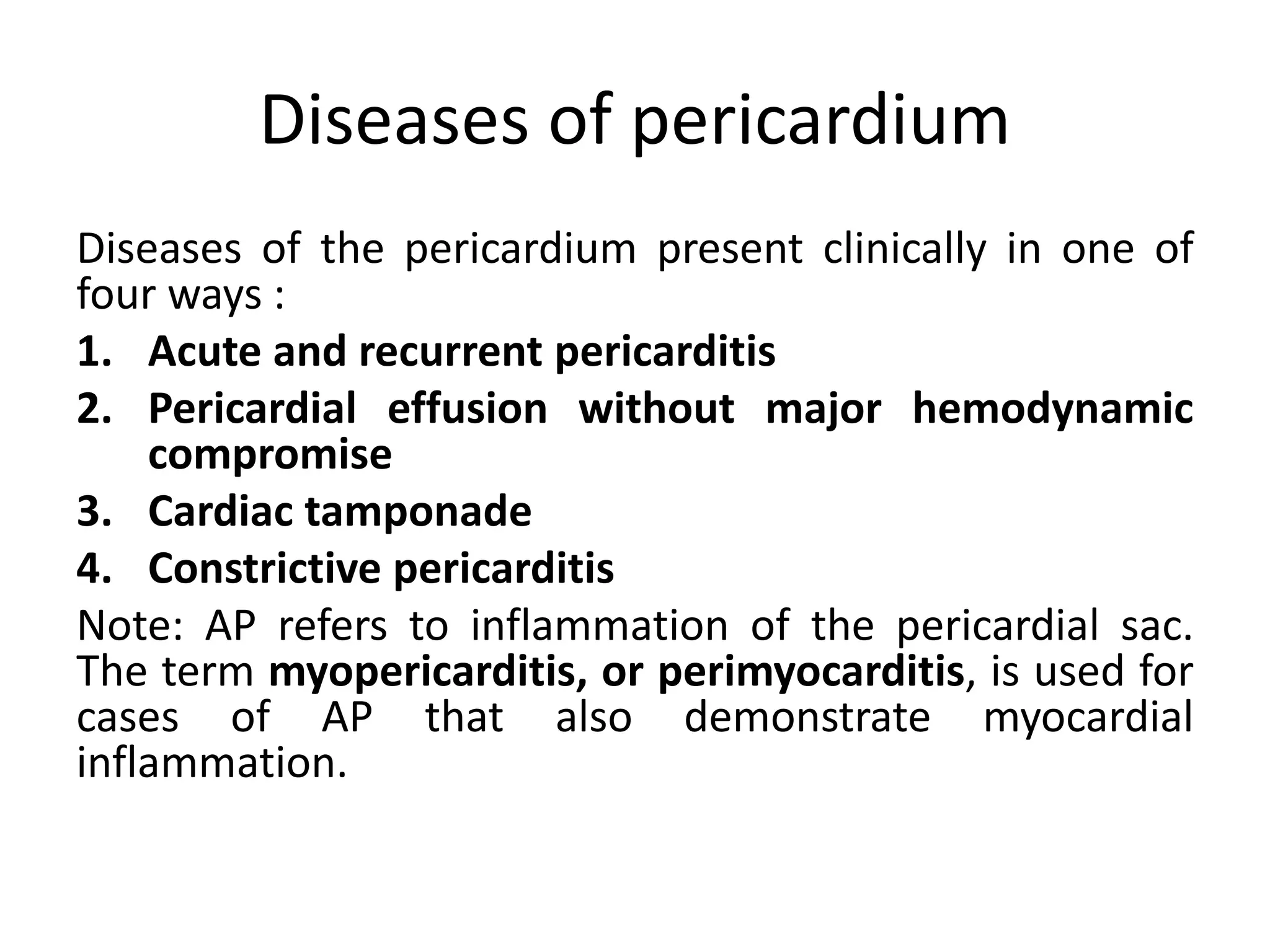 Diseases of pericardium

Diseases of the pericardium present clinically in one of four ways :

1. Acute and recurrent pericarditis
2. Pericardial effusion without major hemodynamic compromise
3. Cardiac tamponade
4. Constrictive pericarditis

Note: AP refers to inflammation of the pericardial sac. The term myopericarditis, or perimyocarditis, is used for cases of AP that also demonstrate myocardial inflammation.